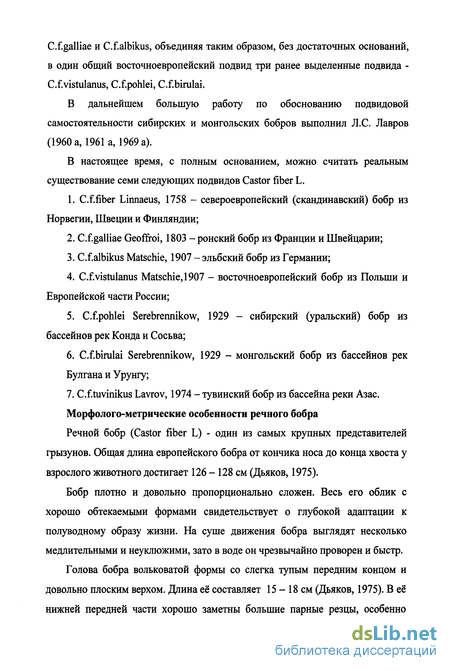 C.f.galliae и C.f.albikus, объединяя таким образом, без достаточных оснований, в один общий восточноевропейский подвид три ранее выделенные подвида - C.f.vistulanus, C.f.pohlei, C.f.birulai.

В дальнейшем большую работу по обоснованию подвидовой самостоятельности сибирских и монгольских бобров выполнил Л.С. Лавров (1960 а, 1961 а, 1969 а).

В настоящее время, с полным основанием, можно считать реальным существование семи следующих подвидов Castor fiber L.

1. C.f.fiber Linnaeus, 1758 – североевропейский (скандинавский) бобр из Норвегии, Швеции и Финляндии;

2. C.f.galliae Geoffroi, 1803 – ронский бобр из Франции и Швейцарии;

3. C.f.albikus Matschie, 1907 – эльбский бобр из Германии;

4. C.f.vistulanus Matschie,1907 – восточноевропейский бобр из Польши и Европейской части России;

5. C.f.pohlei Serebrennikow, 1929 – сибирский (уральский) бобр из бассейнов рек Конда и Сосьва;

6. C.f.birulai Serebrennikow, 1929 – монгольский бобр из бассейнов рек Булгана и Урунгу;

7. C.f.tuvinikus Lavrov, 1974 – тувинский бобр из бассейна реки Азас.

Морфолого-метрические особенности речного бобра

Речной бобр (Castor fiber L) - один из самых крупных представителей грызунов. Общая длина европейского бобра от кончика носа до конца хвоста у взрослого животного достигает 126 – 128 см (Дьяков, 1975).

Бобр плотно и довольно пропорционально сложен. Весь его облик с хорошо обтекаемыми формами свидетельствует о глубокой адаптации к полуводному образу жизни. На суше движения бобра выглядят несколько медлительными и неуклюжими, зато в воде он чрезвычайно проворен и быстр.

Голова бобра вольковатой формы со слегка тупым передним концом и довольно плоским верхом. Длина её составляет 15 – 18 см (Дьяков, 1975). В её нижней передней части хорошо заметны большие парные резцы, особенно

dsLib.net
библиотека диссертаций